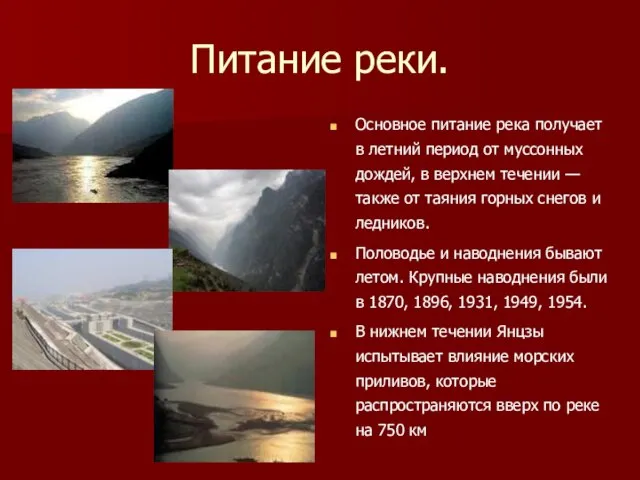 Питание реки.

Основное питание река получает в летний период от муссонных дождей, в верхнем течении — также от таяния горных снегов и ледников.

Половодье и наводнения бывают летом. Крупные наводнения были в 1870, 1896, 1931, 1949, 1954.

В нижнем течении Янцзы испытывает влияние морских приливов, которые распространяются вверх по реке на 750 км